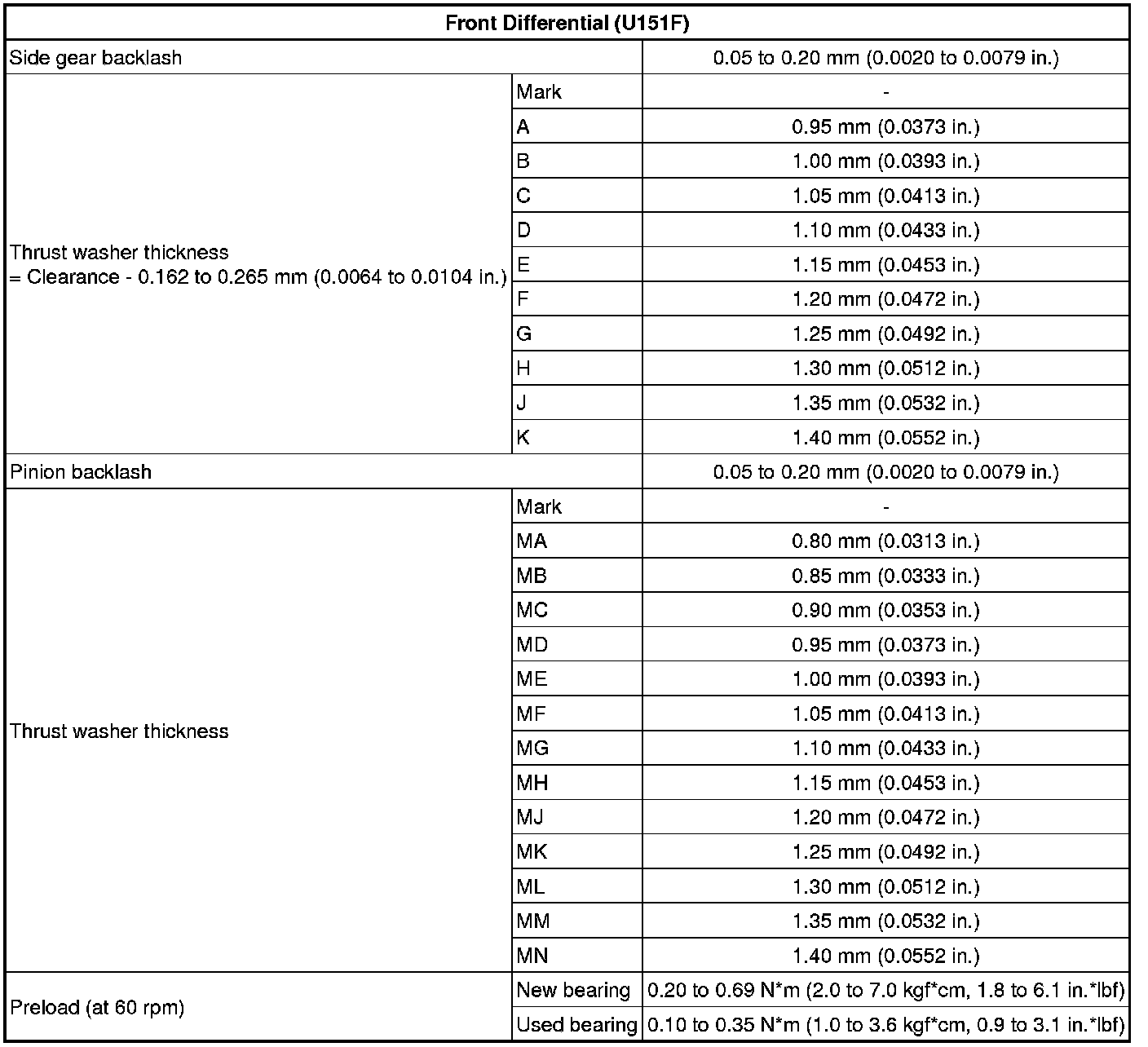 | Front Differential (U151F) | | |
|---|---|---|
| Side gear backlash | | 0.05 to 0.20 mm (0.0020 to 0.0079 in.) |
| Thrust washer thickness = Clearance - 0.162 to 0.265 mm (0.0064 to 0.0104 in.) | Mark | - |
| | A | 0.95 mm (0.0373 in.) |
| | B | 1.00 mm (0.0393 in.) |
| | C | 1.05 mm (0.0413 in.) |
| | D | 1.10 mm (0.0433 in.) |
| | E | 1.15 mm (0.0453 in.) |
| | F | 1.20 mm (0.0472 in.) |
| | G | 1.25 mm (0.0492 in.) |
| | H | 1.30 mm (0.0512 in.) |
| | J | 1.35 mm (0.0532 in.) |
| | K | 1.40 mm (0.0552 in.) |
| Pinion backlash | | 0.05 to 0.20 mm (0.0020 to 0.0079 in.) |
| Thrust washer thickness | Mark | - |
| | MA | 0.80 mm (0.0313 in.) |
| | MB | 0.85 mm (0.0333 in.) |
| | MC | 0.90 mm (0.0353 in.) |
| | MD | 0.95 mm (0.0373 in.) |
| | ME | 1.00 mm (0.0393 in.) |
| | MF | 1.05 mm (0.0413 in.) |
| | MG | 1.10 mm (0.0433 in.) |
| | MH | 1.15 mm (0.0453 in.) |
| | MJ | 1.20 mm (0.0472 in.) |
| | MK | 1.25 mm (0.0492 in.) |
| | ML | 1.30 mm (0.0512 in.) |
| | MM | 1.35 mm (0.0532 in.) |
| | MN | 1.40 mm (0.0552 in.) |
| Preload (at 60 rpm) | New bearing | 0.20 to 0.69 N*m (2.0 to 7.0 kgf*cm, 1.8 to 6.1 in.*lbf) |
| | Used bearing | 0.10 to 0.35 N*m (1.0 to 3.6 kgf*cm, 0.9 to 3.1 in.*lbf) |